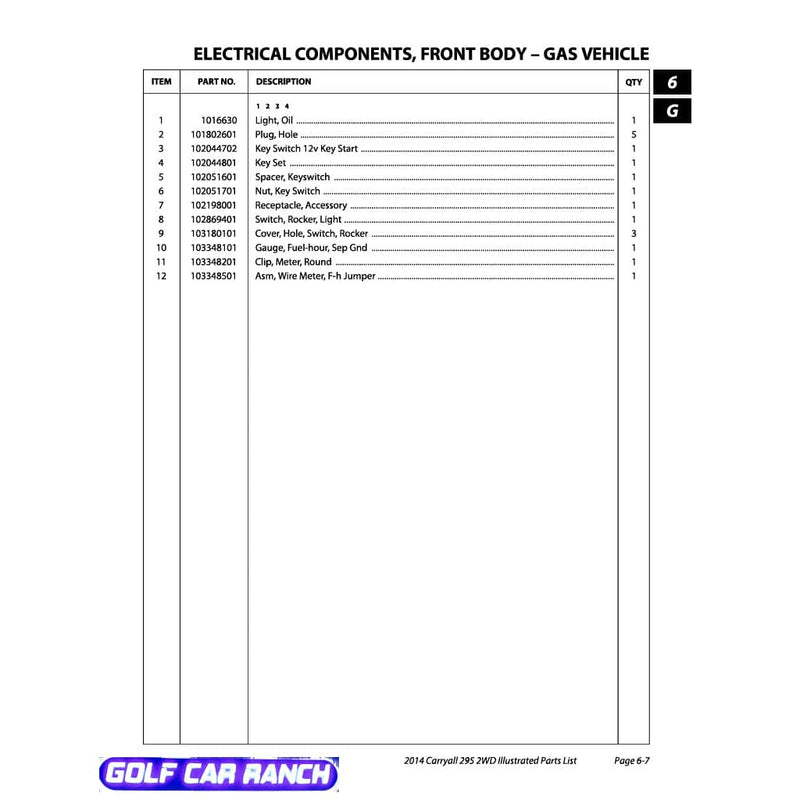 ELECTRICAL COMPONENTS, FRONT BODY – GAS VEHICLE

6

G

| ITEM | PART NO. | DESCRIPTION | QTY |
|---|---|---|---|
| | | 1 2 3 4 | |
| 1 | 1016630 | Light, Oil | 1 |
| 2 | 101802601 | Plug, Hole | 5 |
| 3 | 102044702 | Key Switch 12v Key Start | 1 |
| 4 | 102044801 | Key Set | 1 |
| 5 | 102051601 | Spacer, Keyswitch | 1 |
| 6 | 102051701 | Nut, Key Switch | 1 |
| 7 | 102198001 | Receptacle, Accessory | 1 |
| 8 | 102869401 | Switch, Rocker, Light | 1 |
| 9 | 103180101 | Cover, Hole, Switch, Rocker | 3 |
| 10 | 103348101 | Gauge, Fuel-hour, Sep Gnd | 1 |
| 11 | 103348201 | Clip, Meter, Round | 1 |
| 12 | 103348501 | Asm, Wire Meter, F-h Jumper | 1 |

GOLF CAR RANCH

2014 Carryall 295 2WD Illustrated Parts List

Page 6-7